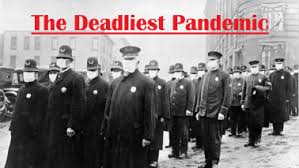 The Deadliest Pandemic